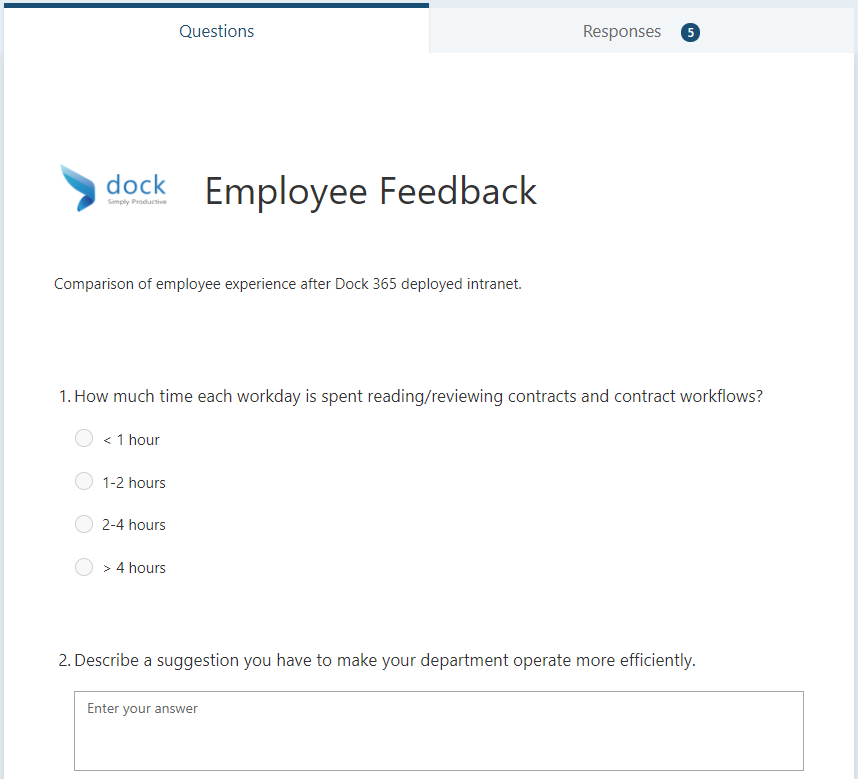 Questions

Responses 5

dock
Simply Productive

Employee Feedback

Comparison of employee experience after Dock 365 deployed intranet.

1. How much time each workday is spent reading/reviewing contracts and contract workflows?

< 1 hour

1-2 hours

2-4 hours

> 4 hours

2. Describe a suggestion you have to make your department operate more efficiently.

Enter your answer